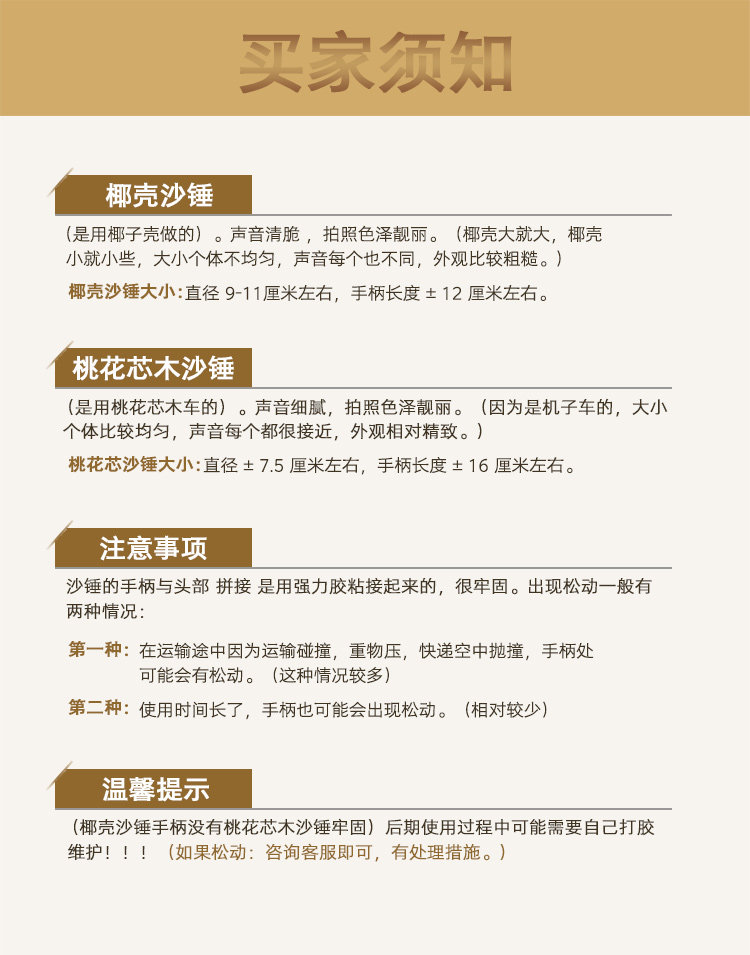 买家须知

椰壳沙锤

（是用椰子壳做的）。声音清脆，拍照色泽靓丽。（椰壳大就大，椰壳小就小些，大小个体不均匀，声音每个也不同，外观比较粗糙。）

椰壳沙锤大小:直径 9-11厘米左右，手柄长度 ± 12 厘米左右。

桃花芯木沙锤

（是用桃花芯木车的）。声音细腻，拍照色泽靓丽。（因为是机子车的，大小个体比较均匀，声音每个都很接近，外观相对精致。）

桃花芯沙锤大小:直径 ± 7.5 厘米左右，手柄长度 ± 16 厘米左右。

注意事项

沙锤的手柄与头部 拼接 是用强力胶粘接起来的，很牢固。出现松动一般有两种情况：

第一种：在运输途中因为运输碰撞，重物压，快递空中抛撞，手柄处可能会有松动。（这种情况较多）

第二种：使用时间长了，手柄也可能会出现松动。（相对较少）

温馨提示

（椰壳沙锤手柄没有桃花芯木沙锤牢固）后期使用过程中可能需要自己打胶维护！！！（如果松动：咨询客服即可，有处理措施。）